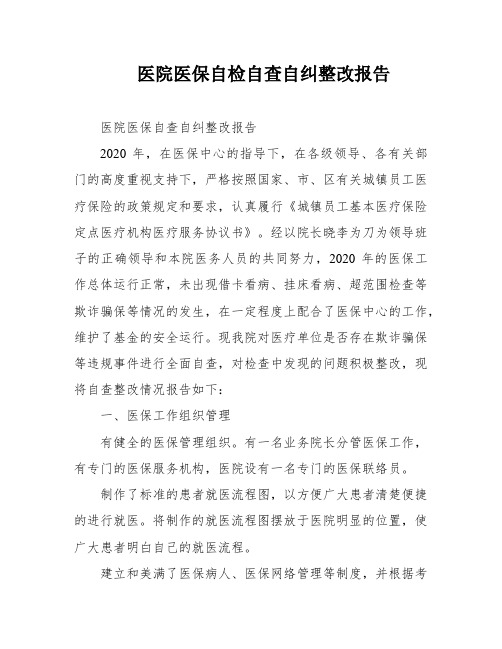 医院医保自检自查自纠整改报告

医院医保自查自纠整改报告

2020 年，在医保中心的指导下，在各级领导、各有关部门的高度重视支持下，严格按照国家、市、区有关城镇员工医疗保险的政策规定和要求，认真履行《城镇员工基本医疗保险定点医疗机构医疗服务协议书》。经以院长晓李为刀为领导班子的正确领导和本院医务人员的共同努力，2020 年的医保工作总体运行正常，未出现借卡看病、挂床看病、超范围检查等欺诈骗保等情况的发生，在一定程度上配合了医保中心的工作，维护了基金的安全运行。现我院对医疗单位是否存在欺诈骗保等违规事件进行全面自查，对检查中发现的问题积极整改，现将自查整改情况报告如下：

一、医保工作组织管理

有健全的医保管理组织。有一名业务院长分管医保工作，有专门的医保服务机构，医院设有一名专门的医保联络员。

制作了标准的患者就医流程图，以方便广大患者清楚便捷的进行就医。将制作的就医流程图摆放于医院明显的位置，使广大患者明白自己的就医流程。

建立和美满了医保病人、医保网络管理等制度，并根据考